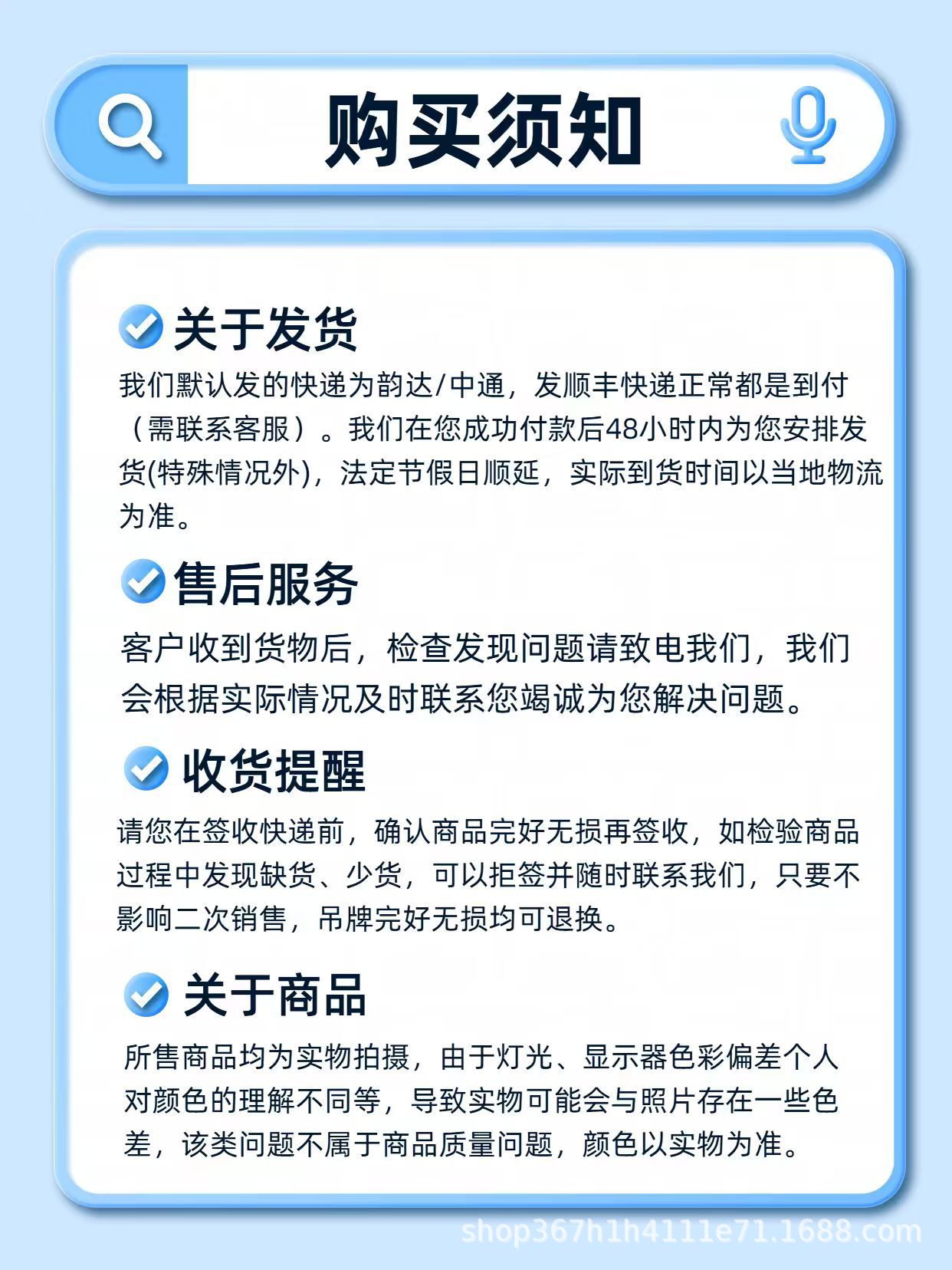 购买须知

关于发货

我们默认发的快递为韵达/中通，发顺丰快递正常都是到付（需联系客服）。我们在您成功付款后48小时内为您安排发货(特殊情况外)，法定节假日顺延，实际到货时间以当地物流为准。

售后服务

客户收到货物后，检查发现问题请致电我们，我们会根据实际情况及时联系您竭诚为您解决问题。

收货提醒

请您在签收快递前，确认商品完好无损再签收，如检验商品过程中发现缺货、少货，可以拒签并随时联系我们，只要不影响二次销售，吊牌完好无损均可退换。

关于商品

所售商品均为实物拍摄，由于灯光、显示器色彩偏差个人对颜色的理解不同等，导致实物可能会与照片存在一些色差，该类问题不属于商品质量问题，颜色以实物为准。

shop367h1h4111e71.1688.com